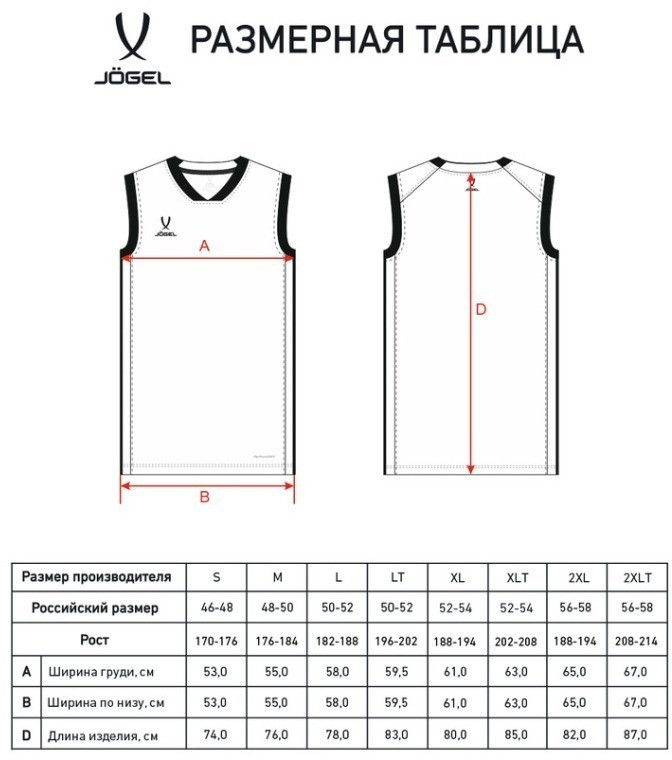 JÖGEL

РАЗМЕРНАЯ ТАБЛИЦА

JÖGEL

A

B

JÖGEL

D

| Размер производителя | | S | M | L | LT | XL | XLT | 2XL | 2XLT |
|---|---|---|---|---|---|---|---|---|---|
| Российский размер | | 46-48 | 48-50 | 50-52 | 50-52 | 52-54 | 52-54 | 56-58 | 56-58 |
| Рост | | 170-176 | 176-184 | 182-188 | 196-202 | 188-194 | 202-208 | 188-194 | 208-214 |
| A | Ширина груди, см | 53,0 | 55,0 | 58,0 | 59,5 | 61,0 | 63,0 | 65,0 | 67,0 |
| B | Ширина по низу, см | 53,0 | 55,0 | 58,0 | 59,5 | 61,0 | 63,0 | 65,0 | 67,0 |
| D | Длина изделия, см | 74,0 | 76,0 | 78,0 | 83,0 | 80,0 | 85,0 | 82,0 | 87,0 |